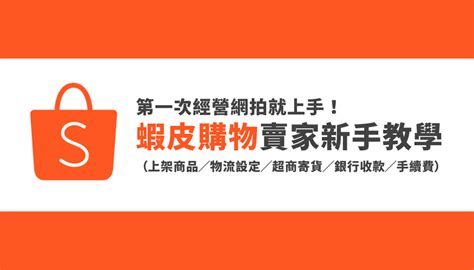 S

第一次經營網拍就上手！

蝦皮購物賣家新手教學

（上架商品／物流設定／超商寄貨／銀行收款／手續費）